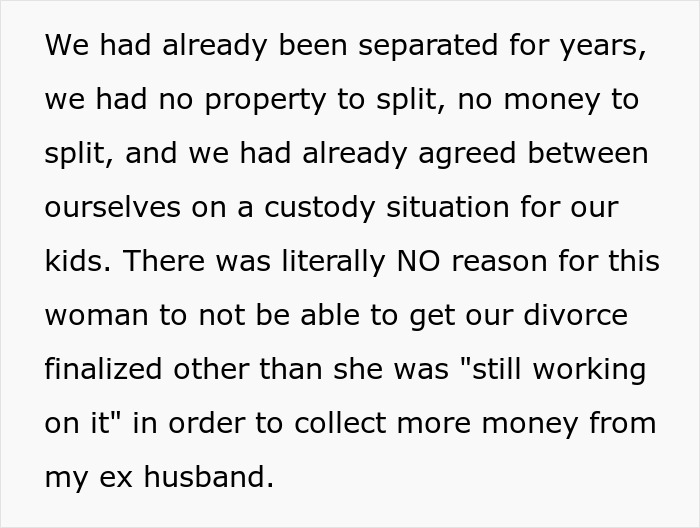 We had already been separated for years, we had no property to split, no money to split, and we had already agreed between ourselves on a custody situation for our kids. There was literally NO reason for this woman to not be able to get our divorce finalized other than she was "still working on it" in order to collect more money from my ex husband.